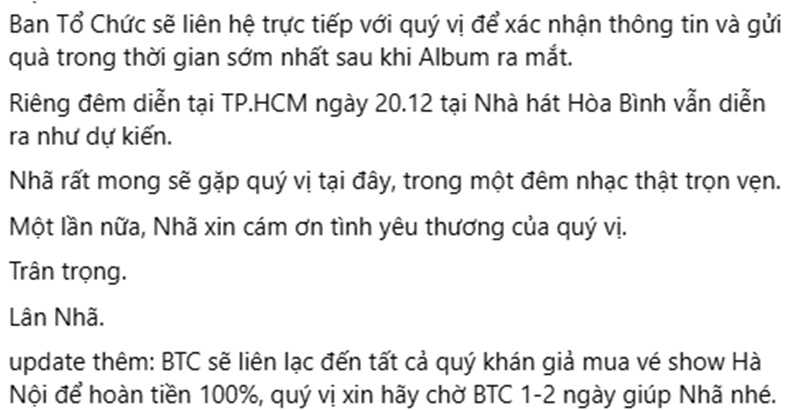 Ban Tổ Chức sẽ liên hệ trực tiếp với quý vị để xác nhận thông tin và gửi quà trong thời gian sớm nhất sau khi Album ra mắt.

Riêng đêm diễn tại TP.HCM ngày 20.12 tại Nhà hát Hòa Bình vẫn diễn ra như dự kiến.

Nhã rất mong sẽ gặp quý vị tại đây, trong một đêm nhạc thật trọn vẹn.

Một lần nữa, Nhã xin cám ơn tình yêu thương của quý vị.

Trân trọng.

Lân Nhã.

update thêm: BTC sẽ liên lạc đến tất cả quý khán giả mua vé show Hà Nội để hoàn tiền 100%, quý vị xin hãy chờ BTC 1-2 ngày giúp Nhã nhé.